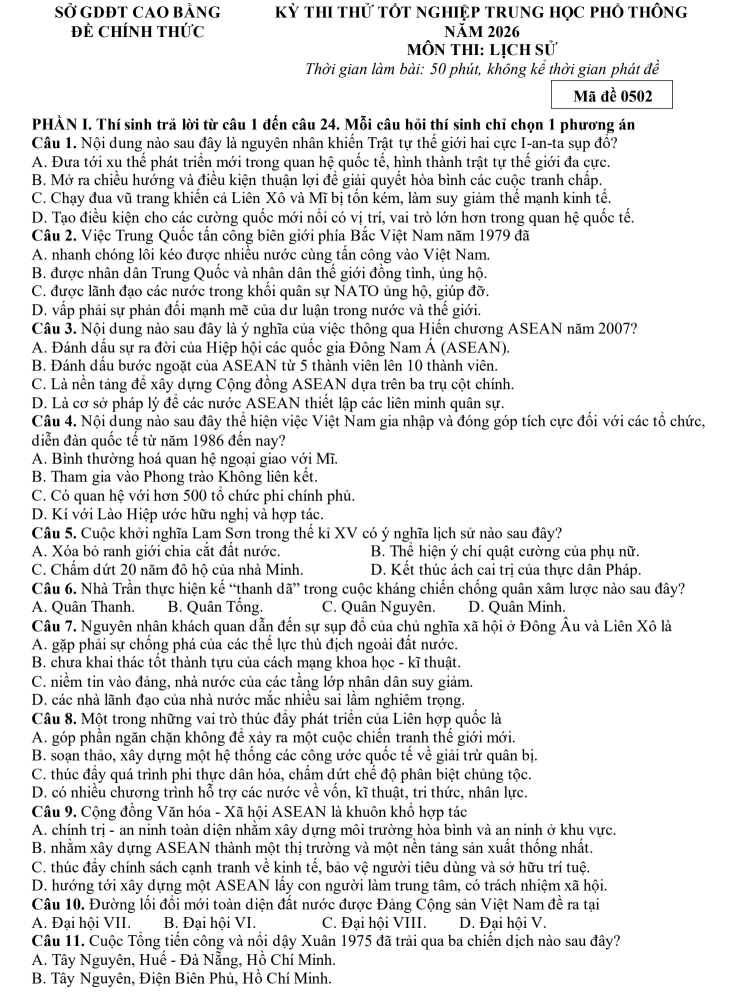 SỞ GDĐT CAO BẰNG
ĐỀ CHÍNH THỨC

KỲ THI THỬ TỐT NGHIỆP TRUNG HỌC PHỔ THÔNG
NĂM 2026
MÔN THI: LỊCH SỬ
Thời gian làm bài: 50 phút, không kể thời gian phát đề

Mã đề 0502

PHẦN I. Thí sinh trả lời từ câu 1 đến câu 24. Mỗi câu hỏi thí sinh chỉ chọn 1 phương án
Câu 1. Nội dung nào sau đây là nguyên nhân khiến Trật tự thế giới hai cực I-an-ta sụp đổ?
A. Đưa tới xu thế phát triển mới trong quan hệ quốc tế, hình thành trật tự thế giới đa cực.
B. Mở ra chiều hướng và điều kiện thuận lợi để giải quyết hòa bình các cuộc tranh chấp.
C. Chạy đua vũ trang khiến cả Liên Xô và Mĩ bị tốn kém, làm suy giảm thế mạnh kinh tế.
D. Tạo điều kiện cho các cường quốc mới nổi có vị trí, vai trò lớn hơn trong quan hệ quốc tế.
Câu 2. Việc Trung Quốc tấn công biên giới phía Bắc Việt Nam năm 1979 đã
A. nhanh chóng lôi kéo được nhiều nước cùng tấn công vào Việt Nam.
B. được nhân dân Trung Quốc và nhân dân thế giới đồng tình, ủng hộ.
C. được lãnh đạo các nước trong khối quân sự NATO ủng hộ, giúp đỡ.
D. vấp phải sự phản đối mạnh mẽ của dư luận trong nước và thế giới.
Câu 3. Nội dung nào sau đây là ý nghĩa của việc thông qua Hiến chương ASEAN năm 2007?
A. Đánh dấu sự ra đời của Hiệp hội các quốc gia Đông Nam Á (ASEAN).
B. Đánh dấu bước ngoặt của ASEAN từ 5 thành viên lên 10 thành viên.
C. Là nền tảng để xây dựng Cộng đồng ASEAN dựa trên ba trụ cột chính.
D. Là cơ sở pháp lý để các nước ASEAN thiết lập các liên minh quân sự.
Câu 4. Nội dung nào sau đây thể hiện việc Việt Nam gia nhập và đóng góp tích cực đối với các tổ chức, diễn đàn quốc tế từ năm 1986 đến nay?
A. Bình thường hoá quan hệ ngoại giao với Mĩ.
B. Tham gia vào Phong trào Không liên kết.
C. Có quan hệ với hơn 500 tổ chức phi chính phủ.
D. Kí với Lào Hiệp ước hữu nghị và hợp tác.
Câu 5. Cuộc khởi nghĩa Lam Sơn trong thế kỉ XV có ý nghĩa lịch sử nào sau đây?
A. Xóa bỏ ranh giới chia cắt đất nước.
B. Thể hiện ý chí quật cường của phụ nữ.
C. Chấm dứt 20 năm đô hộ của nhà Minh.
D. Kết thúc ách cai trị của thực dân Pháp.
Câu 6. Nhà Trần thực hiện kế “thanh dã” trong cuộc kháng chiến chống quân xâm lược nào sau đây?
A. Quân Thanh.
B. Quân Tống.
C. Quân Nguyên.
D. Quân Minh.
Câu 7. Nguyên nhân khách quan dẫn đến sự sụp đổ của chủ nghĩa xã hội ở Đông Âu và Liên Xô là
A. gặp phải sự chống phá của các thế lực thù địch ngoài đất nước.
B. chưa khai thác tốt thành tựu của cách mạng khoa học - kĩ thuật.
C. niềm tin vào đảng, nhà nước của các tầng lớp nhân dân suy giảm.
D. các nhà lãnh đạo của nhà nước mắc nhiều sai lầm nghiêm trọng.
Câu 8. Một trong những vai trò thúc đẩy phát triển của Liên hợp quốc là
A. góp phần ngăn chặn không để xảy ra một cuộc chiến tranh thế giới mới.
B. soạn thảo, xây dựng một hệ thống các công ước quốc tế về giải trừ quân bị.
C. thúc đẩy quá trình phi thực dân hóa, chấm dứt chế độ phân biệt chủng tộc.
D. có nhiều chương trình hỗ trợ các nước về vốn, kĩ thuật, tri thức, nhân lực.
Câu 9. Cộng đồng Văn hóa - Xã hội ASEAN là khuôn khổ hợp tác
A. chính trị - an ninh toàn diện nhằm xây dựng môi trường hòa bình và an ninh ở khu vực.
B. nhằm xây dựng ASEAN thành một thị trường và một nền tảng sản xuất thống nhất.
C. thúc đẩy chính sách cạnh tranh về kinh tế, bảo vệ người tiêu dùng và sở hữu trí tuệ.
D. hướng tới xây dựng một ASEAN lấy con người làm trung tâm, có trách nhiệm xã hội.
Câu 10. Đường lối đổi mới toàn diện đất nước được Đảng Cộng sản Việt Nam đề ra tại
A. Đại hội VII.
B. Đại hội VI.
C. Đại hội VIII.
D. Đại hội V.
Câu 11. Cuộc Tổng tiến công và nổi dậy Xuân 1975 đã trải qua ba chiến dịch nào sau đây?
A. Tây Nguyên, Huế - Đà Nẵng, Hồ Chí Minh.
B. Tây Nguyên, Điện Biên Phủ, Hồ Chí Minh.